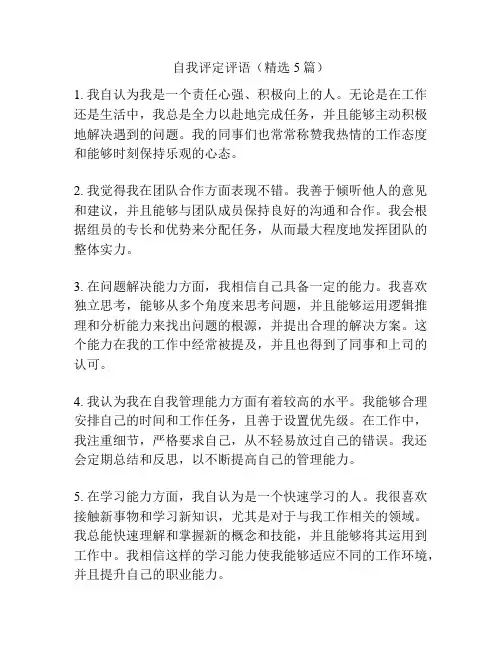 自我评定评语（精选 5 篇）

1. 我自认为我是一个责任心强、积极向上的人。无论是在工作还是生活中，我总是全力以赴地完成任务，并且能够主动积极地解决遇到的问题。我的同事们也常常称赞我热情的工作态度和能够时刻保持乐观的心态。

2. 我觉得我在团队合作方面表现不错。我善于倾听他人的意见和建议，并且能够与团队成员保持良好的沟通和合作。我会根据组员的专长和优势来分配任务，从而最大程度地发挥团队的整体实力。

3. 在问题解决能力方面，我相信自己具备一定的能力。我喜欢独立思考，能够从多个角度来思考问题，并且能够运用逻辑推理和分析能力来找出问题的根源，并提出合理的解决方案。这个能力在我的工作中经常被提及，并且也得到了同事和上司的认可。

4. 我认为我在自我管理能力方面有着较高的水平。我能够合理安排自己的时间和工作任务，且善于设置优先级。在工作中，我注重细节，严格要求自己，从不轻易放过自己的错误。我还会定期总结和反思，以不断提高自己的管理能力。

5. 在学习能力方面，我自认为是一个快速学习的人。我很喜欢接触新事物和学习新知识，尤其是对于与我工作相关的领域。我总能快速理解和掌握新的概念和技能，并且能够将其运用到工作中。我相信这样的学习能力使我能够适应不同的工作环境，并且提升自己的职业能力。